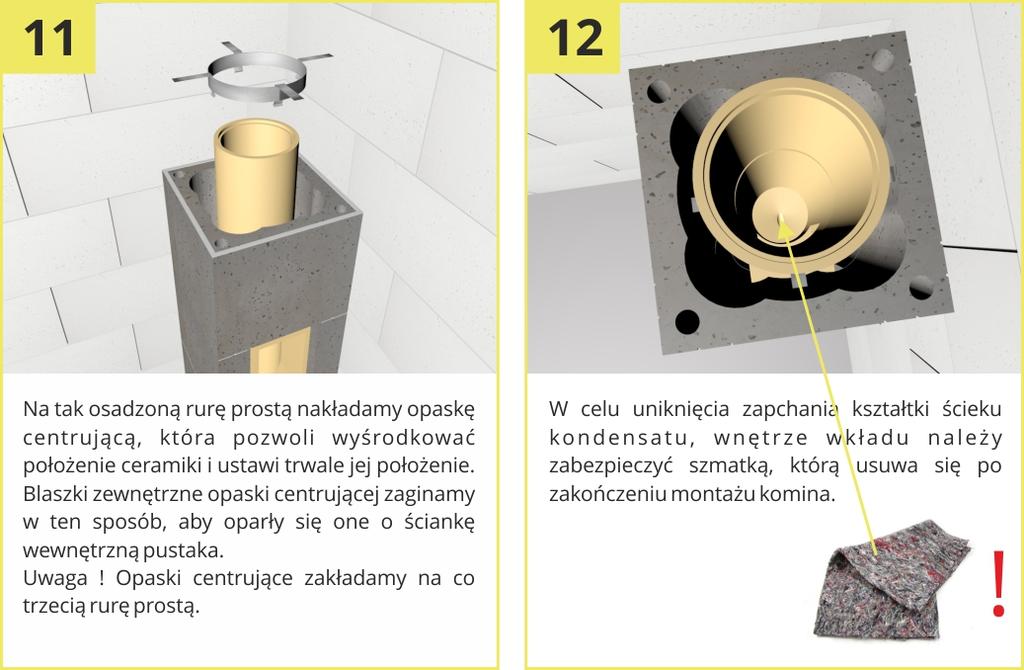 11

Na tak osadzoną rurę prostą nakładamy opaskę centrującą, która pozwoli wyśrodkować położenie ceramiki i ustawi trwale jej położenie. Blaszki zewnętrzne opaski centrującej zaginamy w ten sposób, aby oparły się one o ściankę wewnętrzną pustaka.
Uwaga ! Opaski centrujące zakładamy na co trzecią rurę prostą.

12

W celu uniknięcia zapchania kształtki ścieku kondensatu, wnętrze wkładu należy zabezpieczyć szmatką, którą usuwa się po zakończeniu montażu komina.

!